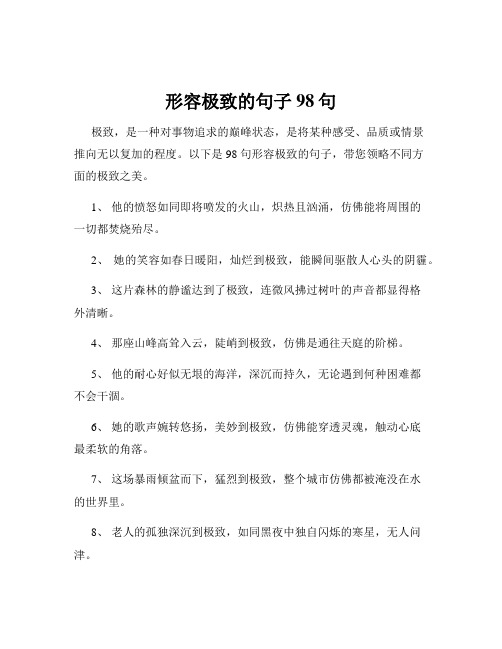 形容极致的句子 98 句

极致，是一种对事物追求的巅峰状态，是将某种感受、品质或情景推向无以复加的程度。以下是 98 句形容极致的句子，带您领略不同方面的极致之美。

1、 他的愤怒如同即将喷发的火山，炽热且汹涌，仿佛能将周围的一切都焚烧殆尽。

2、 她的笑容如春日暖阳，灿烂到极致，能瞬间驱散人心头的阴霾。

3、 这片森林的静谧达到了极致，连微风拂过树叶的声音都显得格外清晰。

4、 那座山峰高耸入云，陡峭到极致，仿佛是通往天庭的阶梯。

5、 他的耐心好似无垠的海洋，深沉而持久，无论遇到何种困难都不会干涸。

6、 她的歌声婉转悠扬，美妙到极致，仿佛能穿透灵魂，触动心底最柔软的角落。

7、 这场暴雨倾盆而下，猛烈到极致，整个城市仿佛都被淹没在水的世界里。

8、 老人的孤独深沉到极致，如同黑夜中独自闪烁的寒星，无人问津。